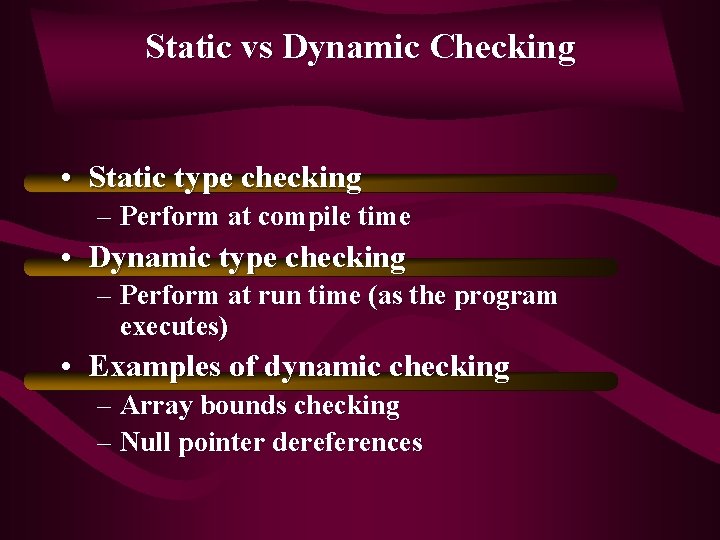 Static vs Dynamic Checking

• Static type checking
– Perform at compile time
• Dynamic type checking
– Perform at run time (as the program executes)
• Examples of dynamic checking
– Array bounds checking
– Null pointer dereferences